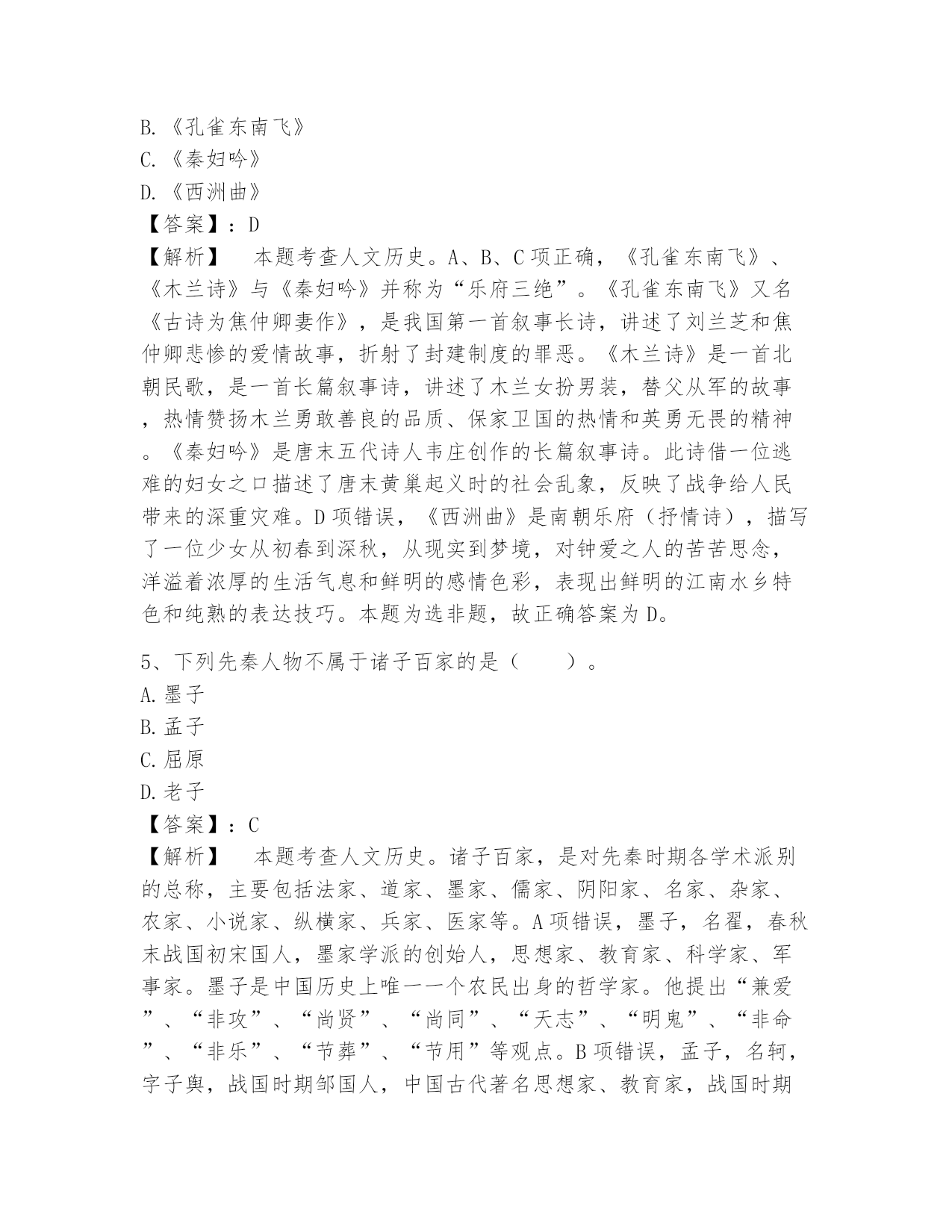 B.《孔雀东南飞》
C.《秦妇吟》
D.《西洲曲》
【答案】：D
【解析】 本题考查人文历史。A、B、C项正确，《孔雀东南飞》、《木兰诗》与《秦妇吟》并称为“乐府三绝”。《孔雀东南飞》又名《古诗为焦仲卿妻作》，是我国第一首叙事长诗，讲述了刘兰芝和焦仲卿悲惨的爱情故事，折射了封建制度的罪恶。《木兰诗》是一首北朝民歌，是一首长篇叙事诗，讲述了木兰女扮男装，替父从军的故事，热情赞扬木兰勇敢善良的品质、保家卫国的热情和英勇无畏的精神。《秦妇吟》是唐末五代诗人韦庄创作的长篇叙事诗。此诗借一位逃难的妇女之口描述了唐末黄巢起义时的社会乱象，反映了战争给人民带来的深重灾难。D项错误，《西洲曲》是南朝乐府（抒情诗），描写了一位少女从初春到深秋，从现实到梦境，对钟爱之人的苦苦思念，洋溢着浓厚的生活气息和鲜明的感情色彩，表现出鲜明的江南水乡特色和纯熟的表达技巧。本题为选非题，故正确答案为D。

5、下列先秦人物不属于诸子百家的是（ ）。
A.墨子
B.孟子
C.屈原
D.老子
【答案】：C
【解析】 本题考查人文历史。诸子百家，是对先秦时期各学术派别的总称，主要包括法家、道家、墨家、儒家、阴阳家、名家、杂家、农家、小说家、纵横家、兵家、医家等。A项错误，墨子，名翟，春秋末战国初宋国人，墨家学派的创始人，思想家、教育家、科学家、军事家。墨子是中国历史上唯一一个农民出身的哲学家。他提出“兼爱”、“非攻”、“尚贤”、“尚同”、“天志”、“明鬼”、“非命”、“非乐”、“节葬”、“节用”等观点。B项错误，孟子，名轲，字子舆，战国时期邹国人，中国古代著名思想家、教育家，战国时期